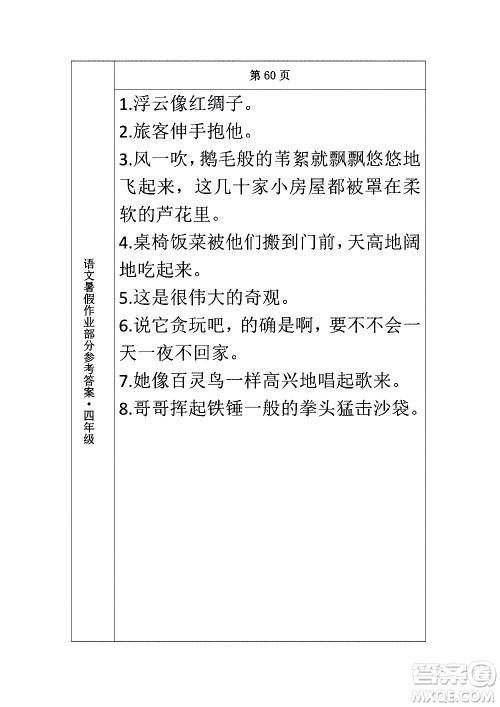 语文暑假作业部分参考答案·四年级

第 60 页

1.浮云像红绸子。
2.旅客伸手抱他。
3.风一吹，鹅毛般的苇絮就飘飘悠悠地飞起来，这几十家小房屋都被罩在柔软的芦花里。
4.桌椅饭菜被他们搬到门前，天高地阔地吃起来。
5.这是很伟大的奇观。
6.说它贪玩吧，的确是啊，要不不会一天一夜不回家。
7.她像百灵鸟一样高兴地唱起歌来。
8.哥哥挥起铁锤一般的拳头猛击沙袋。

答案圈
MXQE.COM